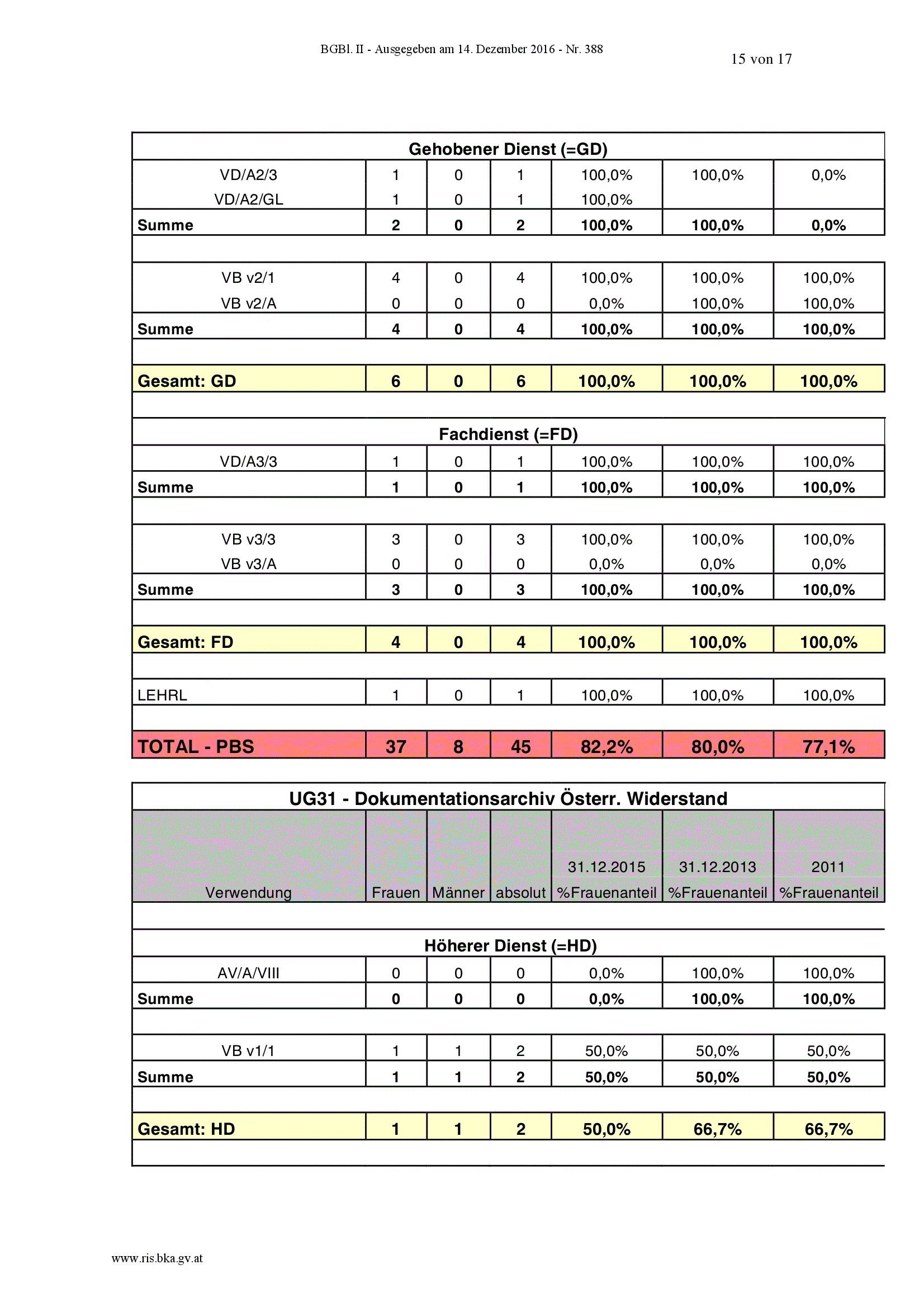 BGBl. II - Ausgegeben am 14. Dezember 2016 - Nr. 388

15 von 17

| Gehobener Dienst (=GD) | | | | | | |
|---|---|---|---|---|---|---|
| VD/A2/3 | 1 | 0 | 1 | 100,0% | 100,0% | 0,0% |
| VD/A2/GL | 1 | 0 | 1 | 100,0% | | |
| **Summe** | **2** | **0** | **2** | **100,0%** | **100,0%** | **0,0%** |
| | | | | | | |
| VB v2/1 | 4 | 0 | 4 | 100,0% | 100,0% | 100,0% |
| VB v2/A | 0 | 0 | 0 | 0,0% | 100,0% | 100,0% |
| **Summe** | **4** | **0** | **4** | **100,0%** | **100,0%** | **100,0%** |
| | | | | | | |
| **Gesamt: GD** | **6** | **0** | **6** | **100,0%** | **100,0%** | **100,0%** |
| | | | | | | |
| **Fachdienst (=FD)** | | | | | | |
| VD/A3/3 | 1 | 0 | 1 | 100,0% | 100,0% | 100,0% |
| **Summe** | **1** | **0** | **1** | **100,0%** | **100,0%** | **100,0%** |
| | | | | | | |
| VB v3/3 | 3 | 0 | 3 | 100,0% | 100,0% | 100,0% |
| VB v3/A | 0 | 0 | 0 | 0,0% | 0,0% | 0,0% |
| **Summe** | **3** | **0** | **3** | **100,0%** | **100,0%** | **100,0%** |
| | | | | | | |
| **Gesamt: FD** | **4** | **0** | **4** | **100,0%** | **100,0%** | **100,0%** |
| | | | | | | |
| LEHRL | 1 | 0 | 1 | 100,0% | 100,0% | 100,0% |
| | | | | | | |
| **TOTAL - PBS** | **37** | **8** | **45** | **82,2%** | **80,0%** | **77,1%** |

| UG31 - Dokumentationsarchiv Österr. Widerstand | | | | | | |
|---|---|---|---|---|---|---|
| Verwendung | Frauen | Männer | absolut | 31.12.2015 %Frauenanteil | 31.12.2013 %Frauenanteil | 2011 %Frauenanteil |
| | | | | | | |
| **Höherer Dienst (=HD)** | | | | | | |
| AV/A/VIII | 0 | 0 | 0 | 0,0% | 100,0% | 100,0% |
| **Summe** | **0** | **0** | **0** | **0,0%** | **100,0%** | **100,0%** |
| | | | | | | |
| VB v1/1 | 1 | 1 | 2 | 50,0% | 50,0% | 50,0% |
| **Summe** | **1** | **1** | **2** | **50,0%** | **50,0%** | **50,0%** |
| | | | | | | |
| **Gesamt: HD** | **1** | **1** | **2** | **50,0%** | **66,7%** | **66,7%** |

www.ris.bka.gv.at